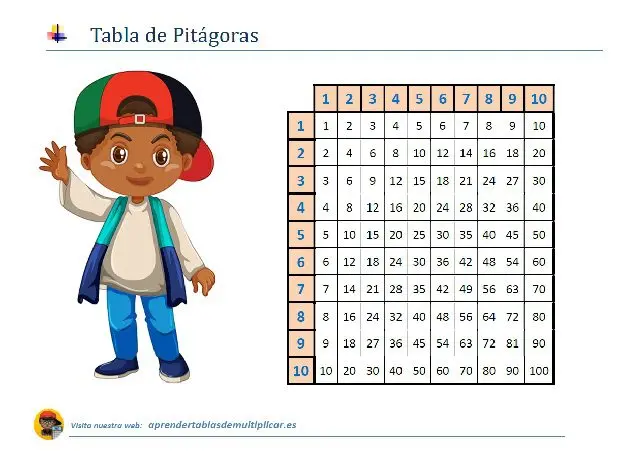 Tabla de Pitágoras

| | 1 | 2 | 3 | 4 | 5 | 6 | 7 | 8 | 9 | 10 |
|---|---|---|---|---|---|---|---|---|---|---|
| 1 | 1 | 2 | 3 | 4 | 5 | 6 | 7 | 8 | 9 | 10 |
| 2 | 2 | 4 | 6 | 8 | 10 | 12 | 14 | 16 | 18 | 20 |
| 3 | 3 | 6 | 9 | 12 | 15 | 18 | 21 | 24 | 27 | 30 |
| 4 | 4 | 8 | 12 | 16 | 20 | 24 | 28 | 32 | 36 | 40 |
| 5 | 5 | 10 | 15 | 20 | 25 | 30 | 35 | 40 | 45 | 50 |
| 6 | 6 | 12 | 18 | 24 | 30 | 36 | 42 | 48 | 54 | 60 |
| 7 | 7 | 14 | 21 | 28 | 35 | 42 | 49 | 56 | 63 | 70 |
| 8 | 8 | 16 | 24 | 32 | 40 | 48 | 56 | 64 | 72 | 80 |
| 9 | 9 | 18 | 27 | 36 | 45 | 54 | 63 | 72 | 81 | 90 |
| 10 | 10 | 20 | 30 | 40 | 50 | 60 | 70 | 80 | 90 | 100 |

Visita nuestra web: aprendertablasdemultiplicar.es